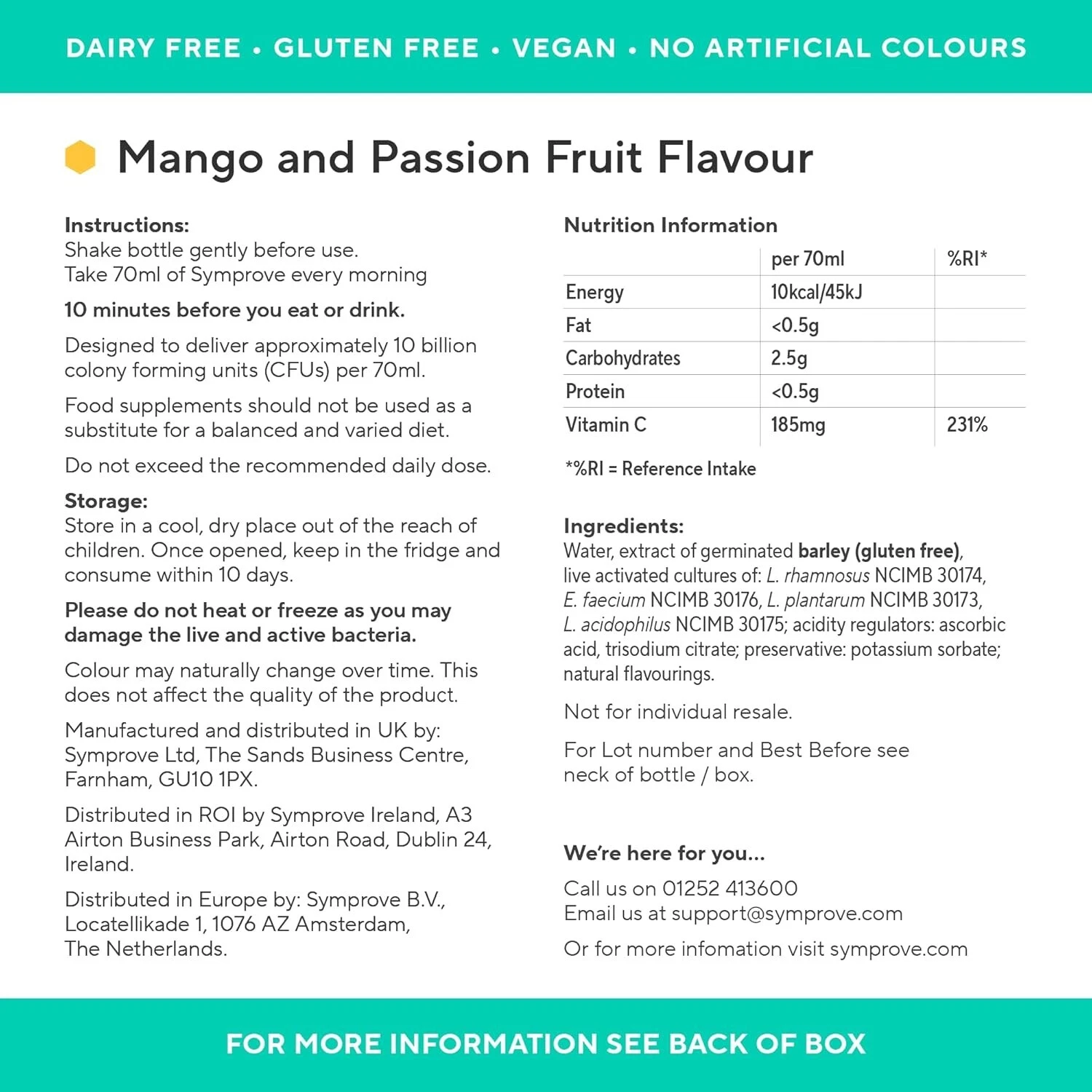 DAIRY FREE • GLUTEN FREE • VEGAN • NO ARTIFICIAL COLOURS

Mango and Passion Fruit Flavour

Instructions:
Shake bottle gently before use.
Take 70ml of Symprove every morning

10 minutes before you eat or drink.

Designed to deliver approximately 10 billion colony forming units (CFUs) per 70ml.

Food supplements should not be used as a substitute for a balanced and varied diet.

Do not exceed the recommended daily dose.

Storage:
Store in a cool, dry place out of the reach of children. Once opened, keep in the fridge and consume within 10 days.

Please do not heat or freeze as you may damage the live and active bacteria.

Colour may naturally change over time. This does not affect the quality of the product.

Manufactured and distributed in UK by: Symprove Ltd, The Sands Business Centre, Farnham, GU10 1PX.

Distributed in ROI by Symprove Ireland, A3 Airton Business Park, Airton Road, Dublin 24, Ireland.

Distributed in Europe by: Symprove B.V., Locatellikade 1, 1076 AZ Amsterdam, The Netherlands.

Nutrition Information

| | per 70ml | %RI* |
|---|---|---|
| Energy | 10kcal/45kJ | |
| Fat | <0.5g | |
| Carbohydrates | 2.5g | |
| Protein | <0.5g | |
| Vitamin C | 185mg | 231% |

*%RI = Reference Intake

Ingredients:
Water, extract of germinated barley (gluten free), live activated cultures of: L. rhamnosus NCIMB 30174, E. faecium NCIMB 30176, L. plantarum NCIMB 30173, L. acidophilus NCIMB 30175; acidity regulators: ascorbic acid, trisodium citrate; preservative: potassium sorbate; natural flavourings.

Not for individual resale.

For Lot number and Best Before see neck of bottle / box.

We're here for you...

Call us on 01252 413600
Email us at support@symprove.com

Or for more infomation visit symprove.com

FOR MORE INFORMATION SEE BACK OF BOX